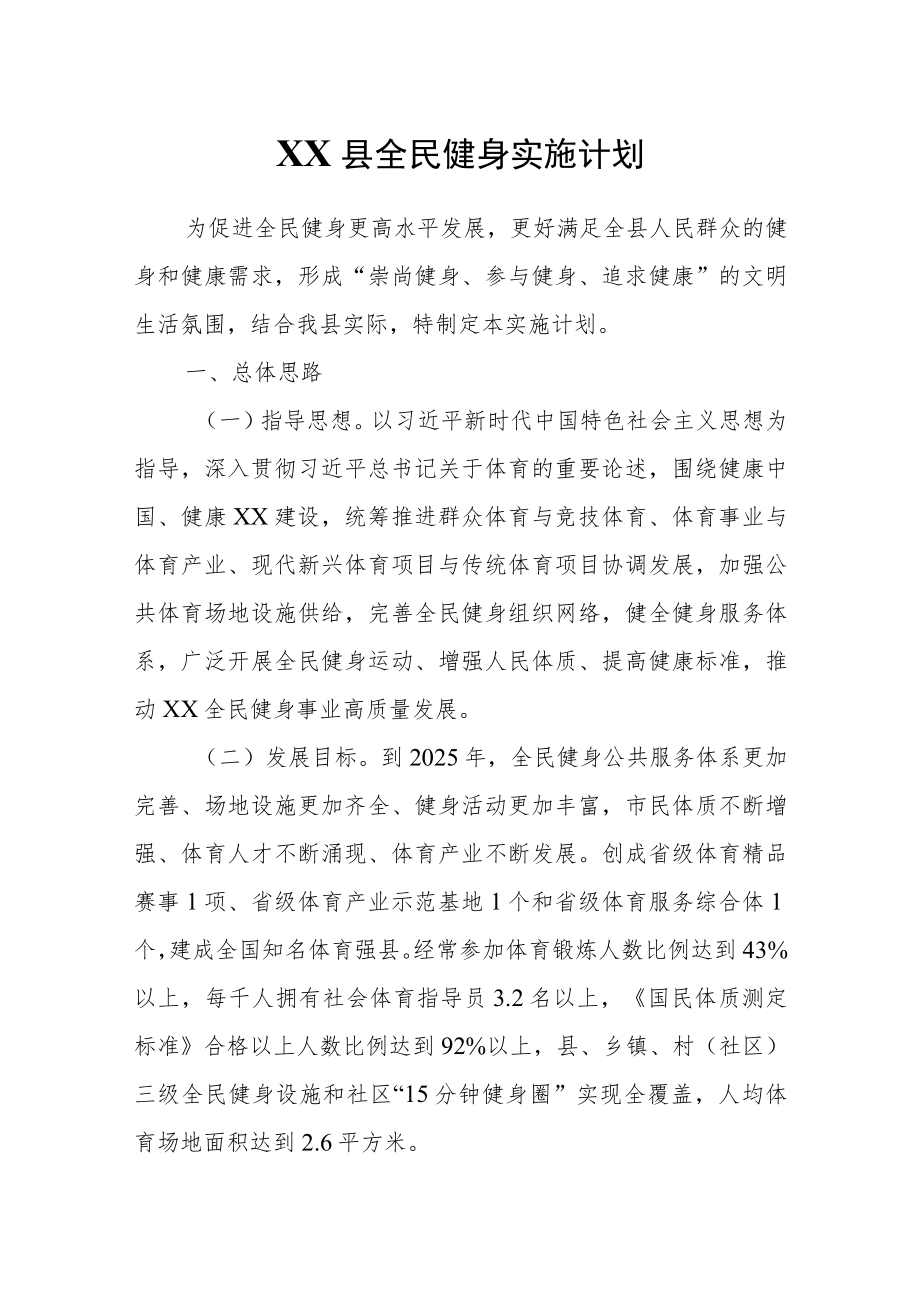 XX县全民健身实施计划

为促进全民健身更高水平发展，更好满足全县人民群众的健身和健康需求，形成“崇尚健身、参与健身、追求健康”的文明生活氛围，结合我县实际，特制定本实施计划。

一、总体思路

（一）指导思想。以习近平新时代中国特色社会主义思想为指导，深入贯彻习近平总书记关于体育的重要论述，围绕健康中国、健康XX建设，统筹推进群众体育与竞技体育、体育事业与体育产业、现代新兴体育项目与传统体育项目协调发展，加强公共体育场地设施供给，完善全民健身组织网络，健全健身服务体系，广泛开展全民健身运动、增强人民体质、提高健康标准，推动XX全民健身事业高质量发展。

（二）发展目标。到2025年，全民健身公共服务体系更加完善、场地设施更加齐全、健身活动更加丰富，市民体质不断增强、体育人才不断涌现、体育产业不断发展。创成省级体育精品赛事1项、省级体育产业示范基地1个和省级体育服务综合体1个，建成全国知名体育强县。经常参加体育锻炼人数比例达到43%以上，每千人拥有社会体育指导员3.2名以上，《国民体质测定标准》合格以上人数比例达到92%以上，县、乡镇、村（社区）三级全民健身设施和社区“15分钟健身圈”实现全覆盖，人均体育场地面积达到2.6平方米。